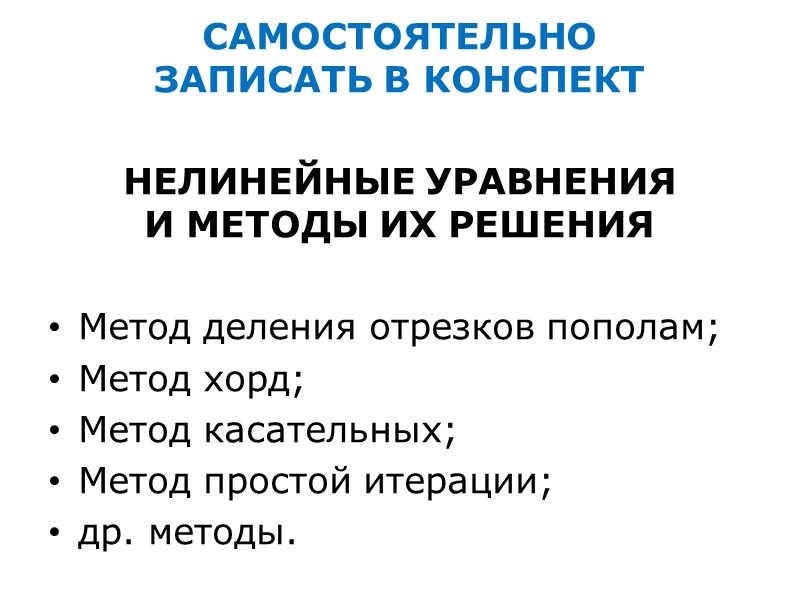 САМОСТОЯТЕЛЬНО ЗАПИСАТЬ В КОНСПЕКТ

НЕЛИНЕЙНЫЕ УРАВНЕНИЯ И МЕТОДЫ ИХ РЕШЕНИЯ

• Метод деления отрезков пополам;
• Метод хорд;
• Метод касательных;
• Метод простой итерации;
• др. методы.